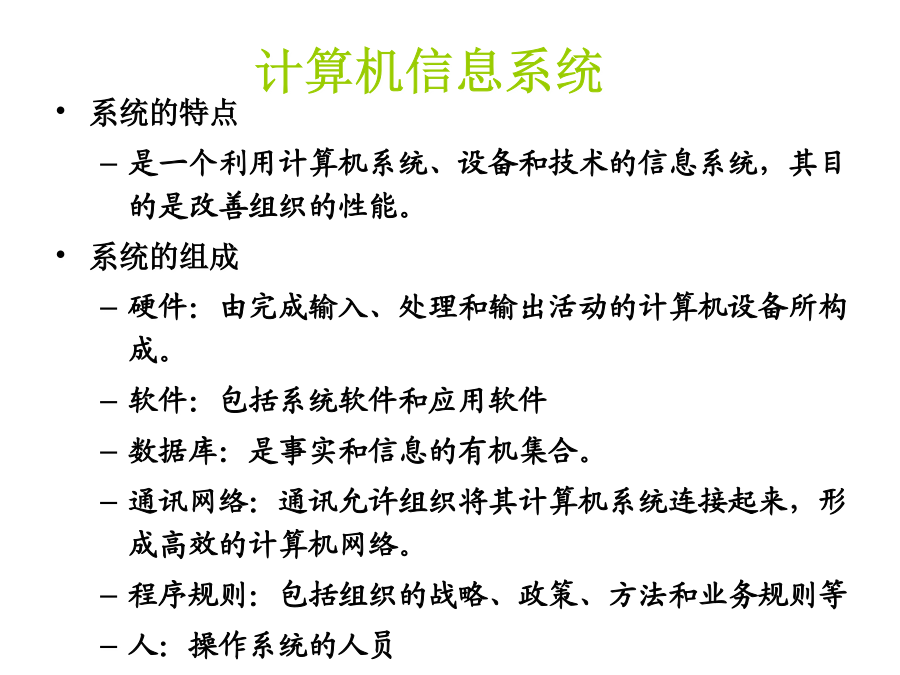 计算机信息系统

• 系统的特点

– 是一个利用计算机系统、设备和技术的信息系统，其目的是改善组织的性能。

• 系统的组成

– 硬件：由完成输入、处理和输出活动的计算机设备所构成。

– 软件：包括系统软件和应用软件

– 数据库：是事实和信息的有机集合。

– 通讯网络：通讯允许组织将其计算机系统连接起来，形成高效的计算机网络。

– 程序规则：包括组织的战略、政策、方法和业务规则等

– 人：操作系统的人员